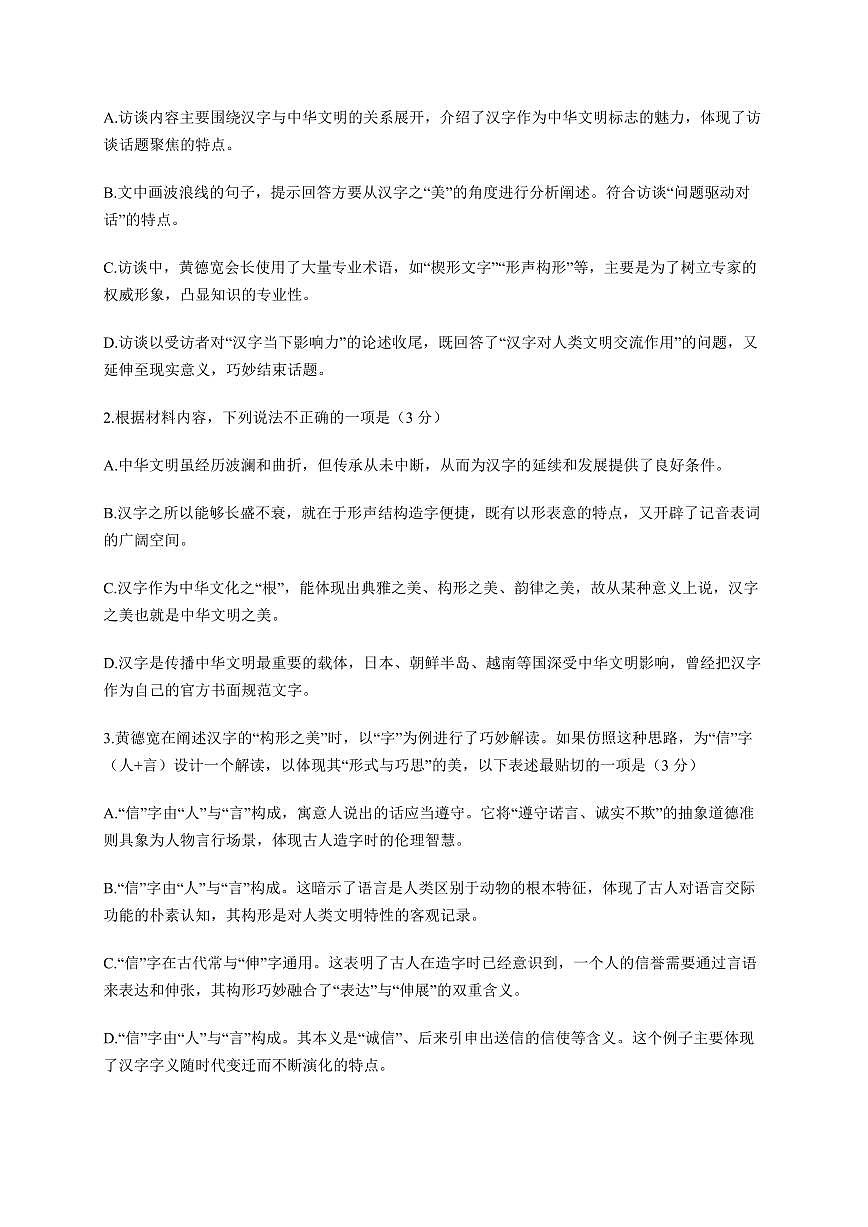 A.访谈内容主要围绕汉字与中华文明的关系展开，介绍了汉字作为中华文明标志的魅力，体现了访谈话题聚焦的特点。

B.文中画波浪线的句子，提示回答方要从汉字之“美”的角度进行分析阐述。符合访谈“问题驱动对话”的特点。

C.访谈中，黄德宽会长使用了大量专业术语，如“楔形文字”“形声构形”等，主要是为了树立专家的权威形象，凸显知识的专业性。

D.访谈以受访者对“汉字当下影响力”的论述收尾，既回答了“汉字对人类文明交流作用”的问题，又延伸至现实意义，巧妙结束话题。

2.根据材料内容，下列说法不正确的一项是（3 分）

A.中华文明虽经历波澜和曲折，但传承从未中断，从而为汉字的延续和发展提供了良好条件。

B.汉字之所以能够长盛不衰，就在于形声结构造字便捷，既有以形表意的特点，又开辟了记音表词的广阔空间。

C.汉字作为中华文化之“根”，能体现出典雅之美、构形之美、韵律之美，故从某种意义上说，汉字之美也就是中华文明之美。

D.汉字是传播中华文明最重要的载体，日本、朝鲜半岛、越南等国深受中华文明影响，曾经把汉字作为自己的官方书面规范文字。

3.黄德宽在阐述汉字的“构形之美”时，以“字”为例进行了巧妙解读。如果仿照这种思路，为“信”字（人+言）设计一个解读，以体现其“形式与巧思”的美，以下表述最贴切的一项是（3 分）

A.“信”字由“人”与“言”构成，寓意人说出的话应当遵守。它将“遵守诺言、诚实不欺”的抽象道德准则具象为人物言行场景，体现古人造字时的伦理智慧。

B.“信”字由“人”与“言”构成。这暗示了语言是人类区别于动物的根本特征，体现了古人对语言交际功能的朴素认知，其构形是对人类文明特性的客观记录。

C.“信”字在古代常与“伸”字通用。这表明了古人在造字时已经意识到，一个人的信誉需要通过言语来表达和伸张，其构形巧妙融合了“表达”与“伸展”的双重含义。

D.“信”字由“人”与“言”构成。其本义是“诚信”、后来引申出送信的信使等含义。这个例子主要体现了汉字字义随时代变迁而不断演化的特点。